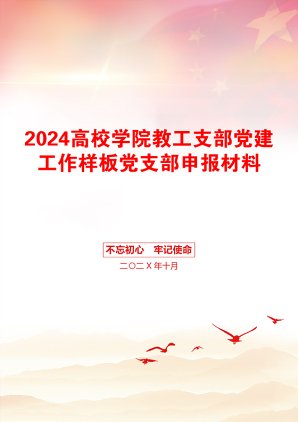 2024高校学院教工支部党建工作样板党支部申报材料

不忘初心　牢记使命

二〇二X年十月